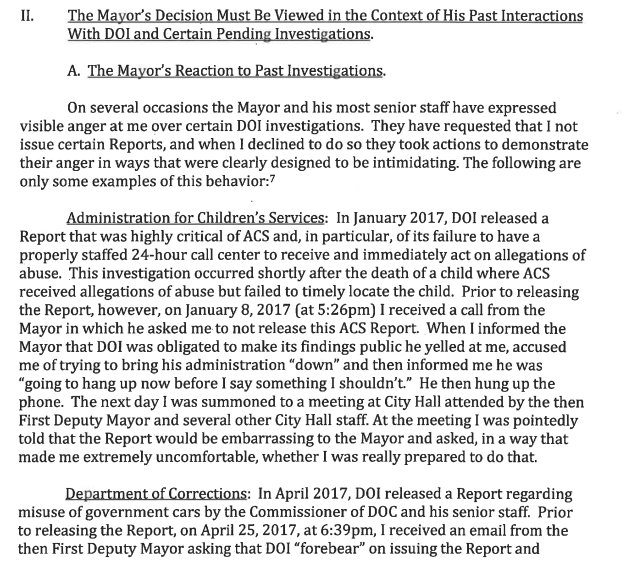 II. The Mayor's Decision Must Be Viewed in the Context of His Past Interactions With DOI and Certain Pending Investigations.

A. The Mayor's Reaction to Past Investigations.

On several occasions the Mayor and his most senior staff have expressed visible anger at me over certain DOI investigations. They have requested that I not issue certain Reports, and when I declined to do so they took actions to demonstrate their anger in ways that were clearly designed to be intimidating. The following are only some examples of this behavior:$^7$

Administration for Children's Services: In January 2017, DOI released a Report that was highly critical of ACS and, in particular, of its failure to have a properly staffed 24-hour call center to receive and immediately act on allegations of abuse. This investigation occurred shortly after the death of a child where ACS received allegations of abuse but failed to timely locate the child. Prior to releasing the Report, however, on January 8, 2017 (at 5:26pm) I received a call from the Mayor in which he asked me to not release this ACS Report. When I informed the Mayor that DOI was obligated to make its findings public he yelled at me, accused me of trying to bring his administration "down" and then informed me he was "going to hang up now before I say something I shouldn't." He then hung up the phone. The next day I was summoned to a meeting at City Hall attended by the then First Deputy Mayor and several other City Hall staff. At the meeting I was pointedly told that the Report would be embarrassing to the Mayor and asked, in a way that made me extremely uncomfortable, whether I was really prepared to do that.

Department of Corrections: In April 2017, DOI released a Report regarding misuse of government cars by the Commissioner of DOC and his senior staff. Prior to releasing the Report, on April 25, 2017, at 6:39pm, I received an email from the then First Deputy Mayor asking that DOI "forebear" on issuing the Report and